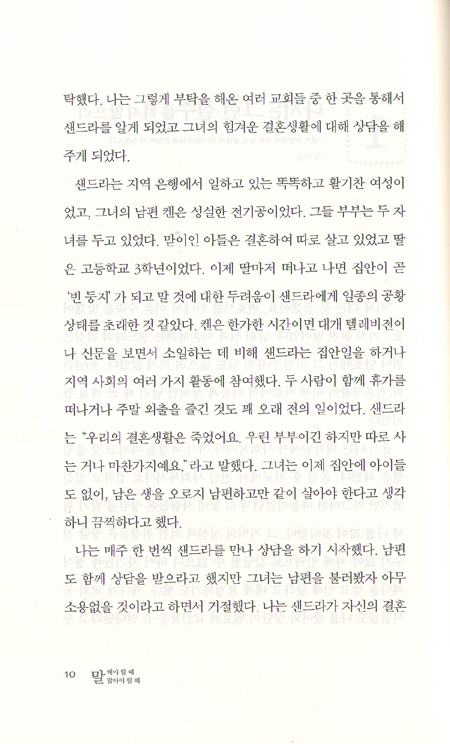 탁했다. 나는 그렇게 부탁을 해온 여러 교회들 중 한 곳을 통해서 샌드라를 알게 되었고 그녀의 힘겨운 결혼생활에 대해 상담을 해 주게 되었다.

샌드라는 지역 은행에서 일하고 있는 똑똑하고 활기찬 여성이었고, 그녀의 남편 켄은 성실한 전기공이었다. 그들 부부는 두 자녀를 두고 있었다. 맏이인 아들은 결혼하여 따로 살고 있었고 딸은 고등학교 3학년이었다. 이제 딸마저 떠나고 나면 집안이 곧 '빈 둥지'가 되고 말 것에 대한 두려움이 샌드라에게 일종의 공황 상태를 초래한 것 같았다. 켄은 한가한 시간이면 대개 텔레비전이나 신문을 보면서 소일하는 데 비해 샌드라는 집안일을 하거나 지역 사회의 여러 가지 활동에 참여했다. 두 사람이 함께 휴가를 떠나거나 주말 외출을 즐긴 것도 꽤 오래 전의 일이었다. 샌드라는 "우리의 결혼생활은 죽었어요. 우린 부부이긴 하지만 따로 사는 거나 마찬가지예요."라고 말했다. 그녀는 이제 집안에 아이들도 없이, 남은 생을 오로지 남편하고만 같이 살아야 한다고 생각하니 끔찍하다고 했다.

나는 매주 한 번씩 샌드라를 만나 상담을 하기 시작했다. 남편도 함께 상담을 받으라고 했지만 그녀는 남편을 불러봤자 아무 소용없을 것이라고 하면서 거절했다. 나는 샌드라가 자신의 결혼

10 말 해야 할 때 말아야 할 때